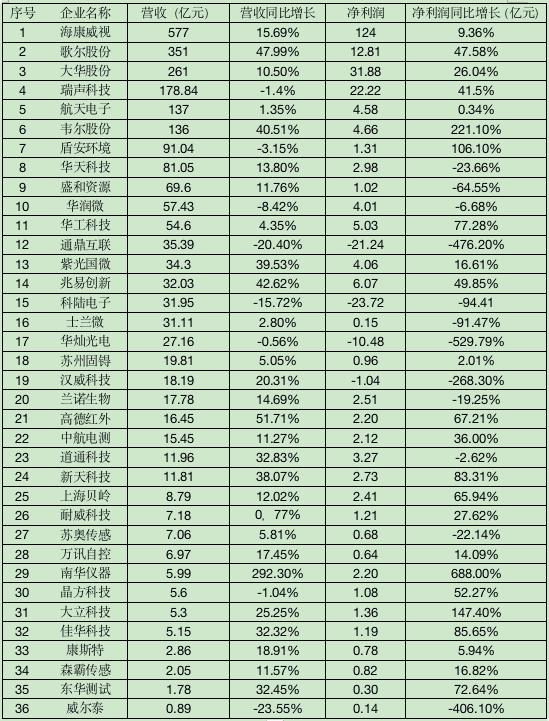 | 序号 | 企业名称 | 营收（亿元） | 营收同比增长 | 净利润 | 净利润同比增长（亿元） |
|---|---|---|---|---|---|
| 1 | 海康威视 | 577 | 15.69% | 124 | 9.36% |
| 2 | 歌尔股份 | 351 | 47.99% | 12.81 | 47.58% |
| 3 | 大华股份 | 261 | 10.50% | 31.88 | 26.04% |
| 4 | 瑞声科技 | 178.84 | -1.4% | 22.22 | 41.5% |
| 5 | 航天电子 | 137 | 1.35% | 4.58 | 0.34% |
| 6 | 韦尔股份 | 136 | 40.51% | 4.66 | 221.10% |
| 7 | 盾安环境 | 91.04 | -3.15% | 1.31 | 106.10% |
| 8 | 华天科技 | 81.05 | 13.80% | 2.98 | -23.66% |
| 9 | 盛和资源 | 69.6 | 11.76% | 1.02 | -64.55% |
| 10 | 华润微 | 57.43 | -8.42% | 4.01 | -6.68% |
| 11 | 华工科技 | 54.6 | 4.35% | 5.03 | 77.28% |
| 12 | 通鼎互联 | 35.39 | -20.40% | -21.24 | -476.20% |
| 13 | 紫光国微 | 34.3 | 39.53% | 4.06 | 16.61% |
| 14 | 兆易创新 | 32.03 | 42.62% | 6.07 | 49.85% |
| 15 | 科陆电子 | 31.95 | -15.72% | -23.72 | -94.41 |
| 16 | 士兰微 | 31.11 | 2.80% | 0.15 | -91.47% |
| 17 | 华灿光电 | 27.16 | -0.56% | -10.48 | -529.79% |
| 18 | 苏州固锝 | 19.81 | 5.05% | 0.96 | 2.01% |
| 19 | 汉威科技 | 18.19 | 20.31% | -1.04 | -268.30% |
| 20 | 兰诺生物 | 17.78 | 14.69% | 2.51 | -19.25% |
| 21 | 高德红外 | 16.45 | 51.71% | 2.20 | 67.21% |
| 22 | 中航电测 | 15.45 | 11.27% | 2.12 | 36.00% |
| 23 | 道通科技 | 11.96 | 32.83% | 3.27 | -2.62% |
| 24 | 新天科技 | 11.81 | 38.07% | 2.73 | 83.31% |
| 25 | 上海贝岭 | 8.79 | 12.02% | 2.41 | 65.94% |
| 26 | 耐威科技 | 7.18 | 0，77% | 1.21 | 27.62% |
| 27 | 苏奥传感 | 7.06 | 5.81% | 0.68 | -22.14% |
| 28 | 万讯自控 | 6.97 | 17.45% | 0.64 | 14.09% |
| 29 | 南华仪器 | 5.99 | 292.30% | 2.20 | 688.00% |
| 30 | 晶方科技 | 5.6 | -1.04% | 1.08 | 52.27% |
| 31 | 大立科技 | 5.3 | 25.25% | 1.36 | 147.40% |
| 32 | 佳华科技 | 5.15 | 32.32% | 1.19 | 85.65% |
| 33 | 康斯特 | 2.86 | 18.91% | 0.78 | 5.94% |
| 34 | 森霸传感 | 2.05 | 11.57% | 0.82 | 16.82% |
| 35 | 东华测试 | 1.78 | 32.45% | 0.30 | 72.64% |
| 36 | 威尔泰 | 0.89 | -23.55% | 0.14 | -406.10% |